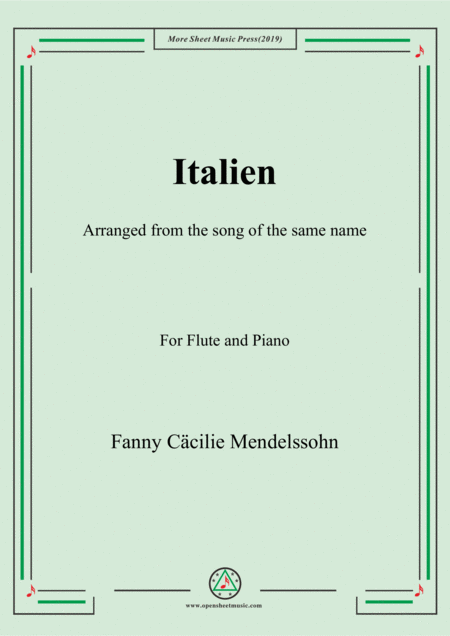 More Sheet Music Press(2019)

Italien

Arranged from the song of the same name

For Flute and Piano

Fanny Cäcilie Mendelssohn

www.opensheetmusic.com